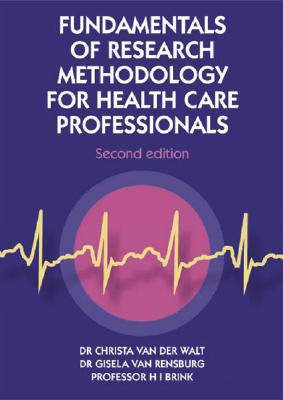 FUNDAMENTALS OF RESEARCH METHODOLOGY FOR HEALTH CARE PROFESSIONALS

Second edition

DR CHRISTA VAN DER WALT
DR GISELA VAN RENSBURG
PROFESSOR H I BRINK